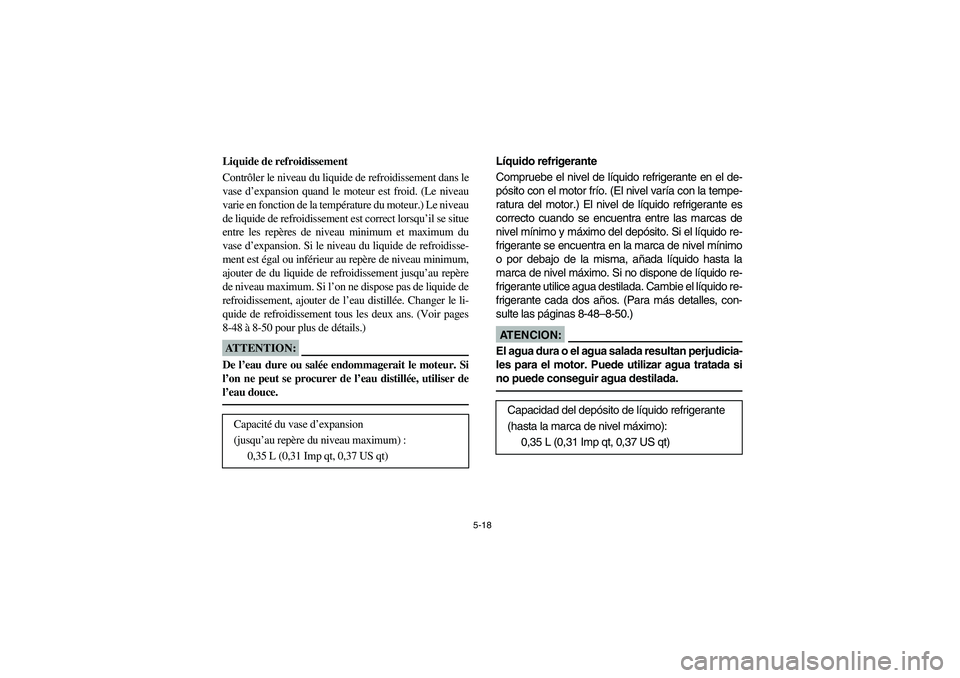 Liquide de refroidissement

Contrôler le niveau du liquide de refroidissement dans le vase d'expansion quand le moteur est froid. (Le niveau varie en fonction de la température du moteur.) Le niveau de liquide de refroidissement est correct lorsqu'il se situe entre les repères de niveau minimum et maximum du vase d'expansion. Si le niveau du liquide de refroidissement est égal ou inférieur au repère de niveau minimum, ajouter de du liquide de refroidissement jusqu'au repère de niveau maximum. Si l'on ne dispose pas de liquide de refroidissement, ajouter de l'eau distillée. Changer le liquide de refroidissement tous les deux ans. (Voir pages 8-48 à 8-50 pour plus de détails.)

ATTENTION:

De l'eau dure ou salée endommagerait le moteur. Si l'on ne peut se procurer de l'eau distillée, utiliser de l'eau douce.

Capacité du vase d'expansion
(jusqu'au repère du niveau maximum) :
0,35 L (0,31 Imp qt, 0,37 US qt)

Líquido refrigerante

Compruebe el nivel de líquido refrigerante en el depósito con el motor frío. (El nivel varía con la temperatura del motor.) El nivel de líquido refrigerante es correcto cuando se encuentra entre las marcas de nivel mínimo y máximo del depósito. Si el líquido refrigerante se encuentra en la marca de nivel mínimo o por debajo de la misma, añada líquido hasta la marca de nivel máximo. Si no dispone de líquido refrigerante utilice agua destilada. Cambie el líquido refrigerante cada dos años. (Para más detalles, consulte las páginas 8-48–8-50.)

ATENCION:

El agua dura o el agua salada resultan perjudiciales para el motor. Puede utilizar agua tratada si no puede conseguir agua destilada.

Capacidad del depósito de líquido refrigerante
(hasta la marca de nivel máximo):
0,35 L (0,31 Imp qt, 0,37 US qt)

5-18

carmanualsonline.info